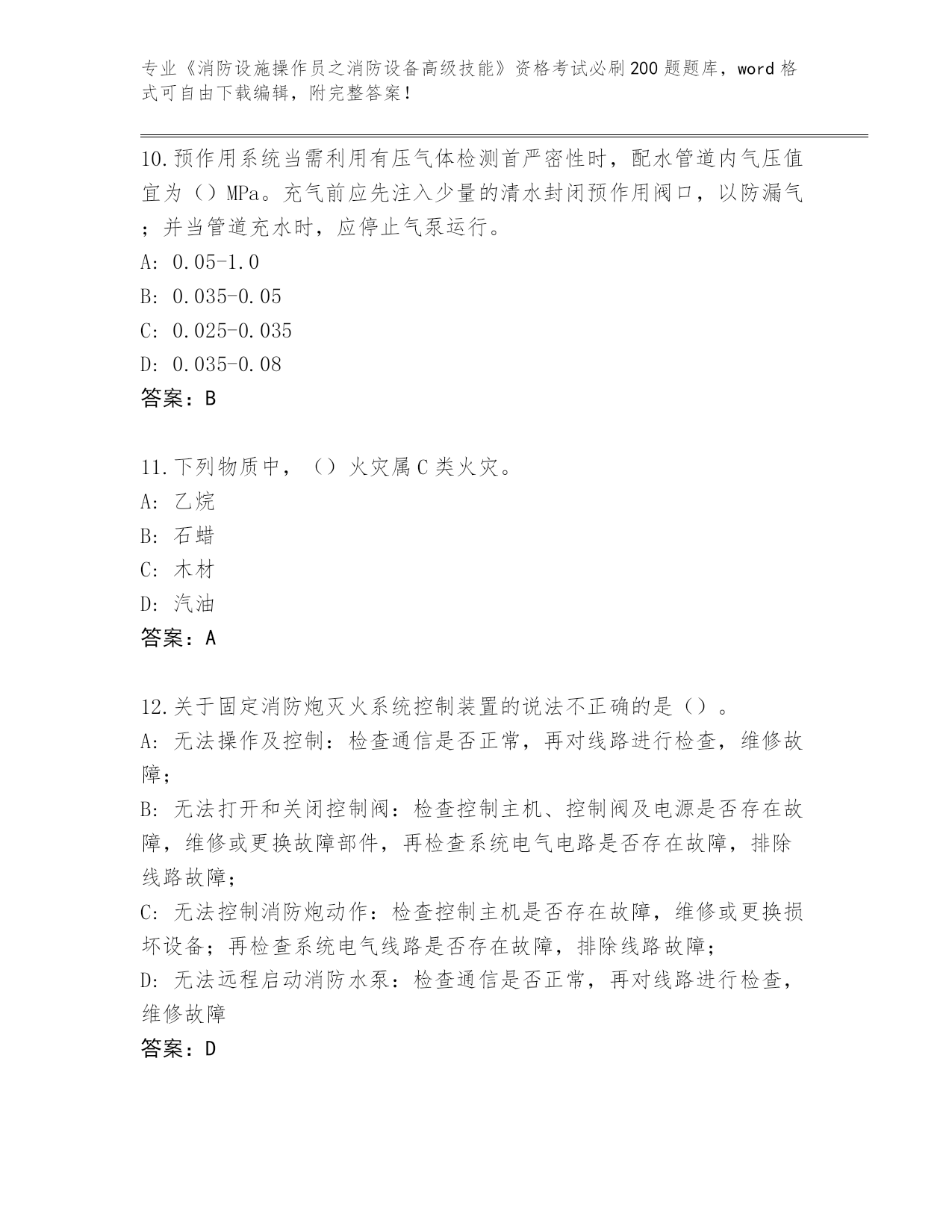 专业《消防设施操作员之消防设备高级技能》资格考试必刷200题题库，word格式可自由下载编辑，附完整答案！

10.预作用系统当需利用有压气体检测首严密性时，配水管道内气压值宜为（）MPa。充气前应先注入少量的清水封闭预作用阀口，以防漏气；并当管道充水时，应停止气泵运行。
A: 0.05-1.0
B: 0.035-0.05
C: 0.025-0.035
D: 0.035-0.08
答案：B

11.下列物质中，（）火灾属C类火灾。
A: 乙烷
B: 石蜡
C: 木材
D: 汽油
答案：A

12.关于固定消防炮灭火系统控制装置的说法不正确的是（）。
A: 无法操作及控制：检查通信是否正常，再对线路进行检查，维修故障；
B: 无法打开和关闭控制阀：检查控制主机、控制阀及电源是否存在故障，维修或更换故障部件，再检查系统电气电路是否存在故障，排除线路故障；
C: 无法控制消防炮动作：检查控制主机是否存在故障，维修或更换损坏设备；再检查系统电气线路是否存在故障，排除线路故障；
D: 无法远程启动消防水泵：检查通信是否正常，再对线路进行检查，维修故障
答案：D